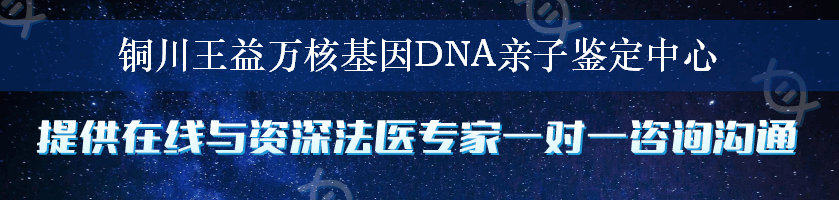 铜川王益万核基因DNA亲子鉴定中心

提供在线与资深法医专家一对一咨询沟通